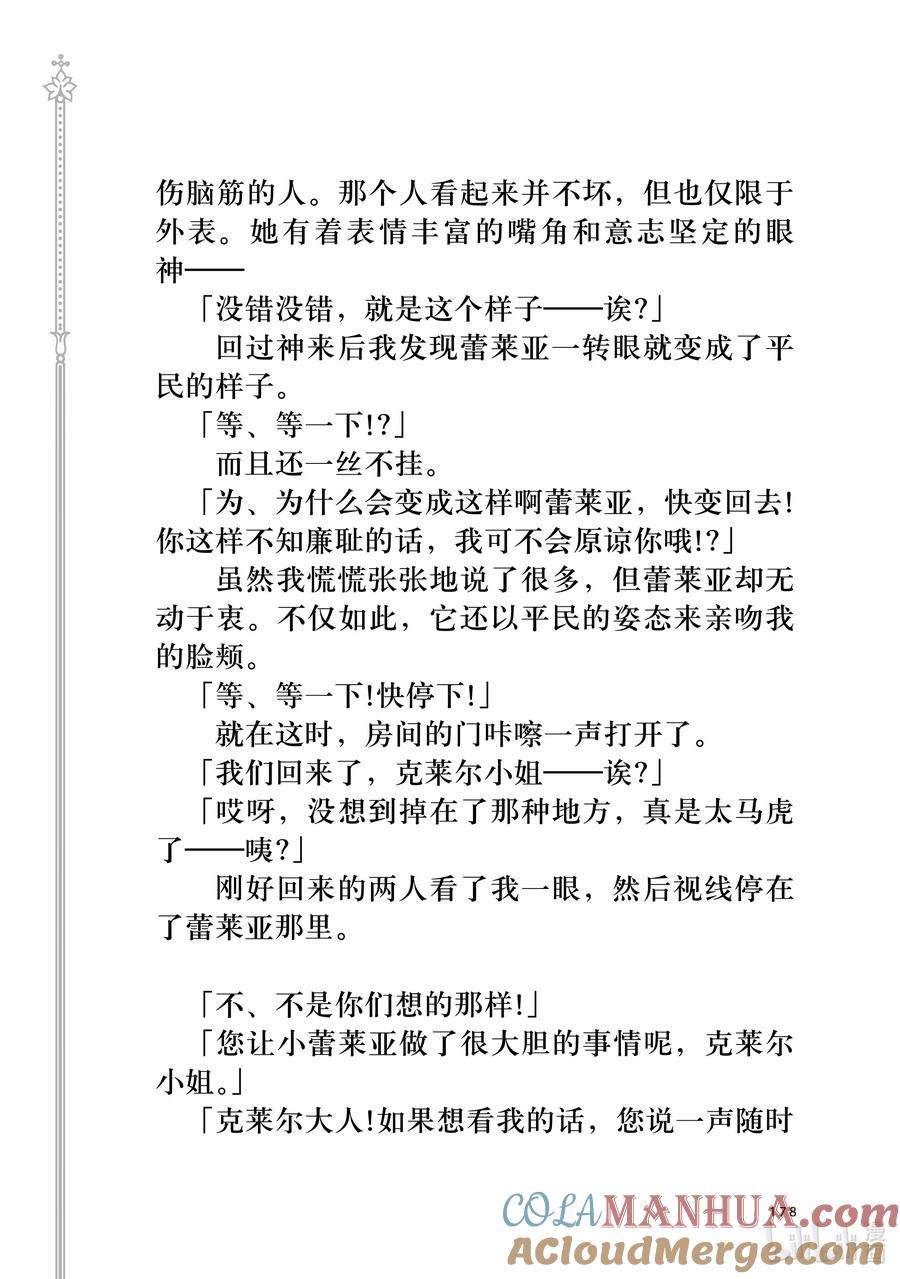 伤脑筋的人。那个人看起来并不坏，但也仅限于外表。她有着表情丰富的嘴角和意志坚定的眼神——

「没错没错，就是这个样子——诶?」

回过神来后我发现蕾莱亚一转眼就变成了平民的样子。

「等、等一下!?」

而且还一丝不挂。

「为、为什么会变成这样啊蕾莱亚，快变回去!你这样不知廉耻的话，我可不会原谅你哦!?」

虽然我慌慌张张地说了很多，但蕾莱亚却无动于衷。不仅如此，它还以平民的姿态来亲吻我的脸颊。

「等、等一下!快停下!」

就在这时，房间的门咔嚓一声打开了。

「我们回来了，克莱尔小姐——诶?」

「哎呀，没想到掉在了那种地方，真是太马虎了——咦?」

刚好回来的两人看了我一眼，然后视线停在了蕾莱亚那里。

「不、不是你们想的那样!」

「您让小蕾莱亚做了很大胆的事情呢，克莱尔小姐。」

「克莱尔大人!如果想看我的话，您说一声随时

178

COLAMANHUA.com
ACloudMerge.com